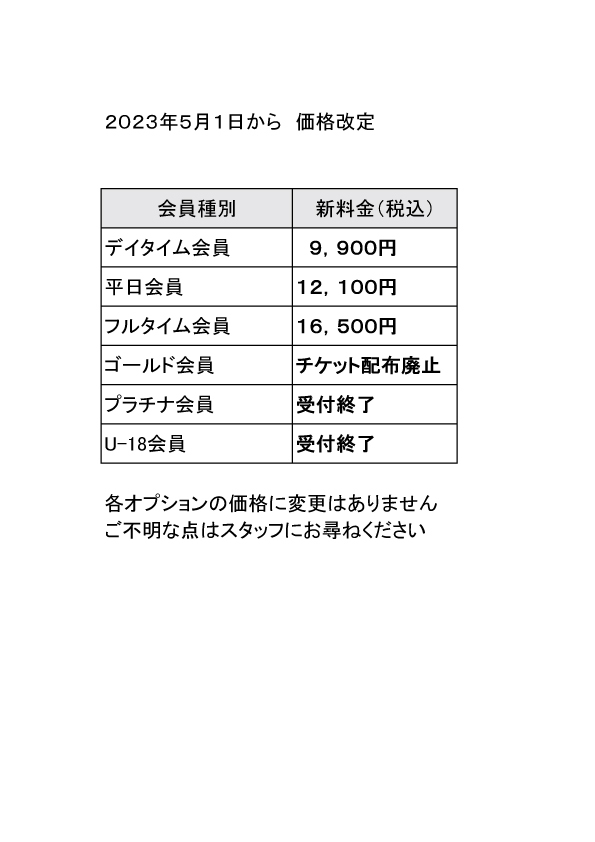 2023年5月1日から　価格改定

| 会員種別 | 新料金(税込) |
|---|---|
| デイタイム会員 | 9，900円 |
| 平日会員 | 12，100円 |
| フルタイム会員 | 16，500円 |
| ゴールド会員 | チケット配布廃止 |
| プラチナ会員 | 受付終了 |
| U-18会員 | 受付終了 |

各オプションの価格に変更はありません
ご不明な点はスタッフにお尋ねください